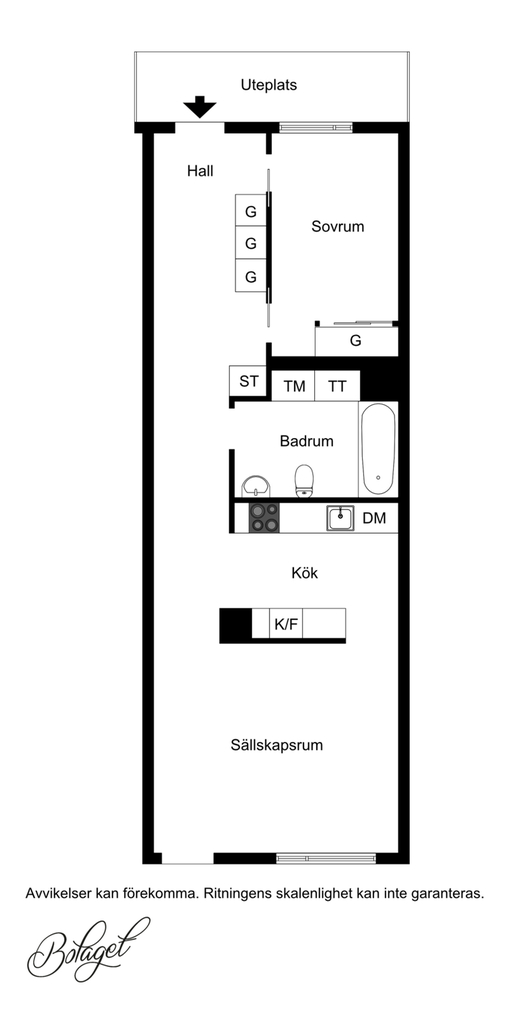 Uteplats

Hall

G
G
G

Sovrum

G

ST
TM
TT

Badrum

DM

Kök

K/F

Sällskapsrum

Avvikelser kan förekomma. Ritningens skalenlighet kan inte garanteras.

Bolaget